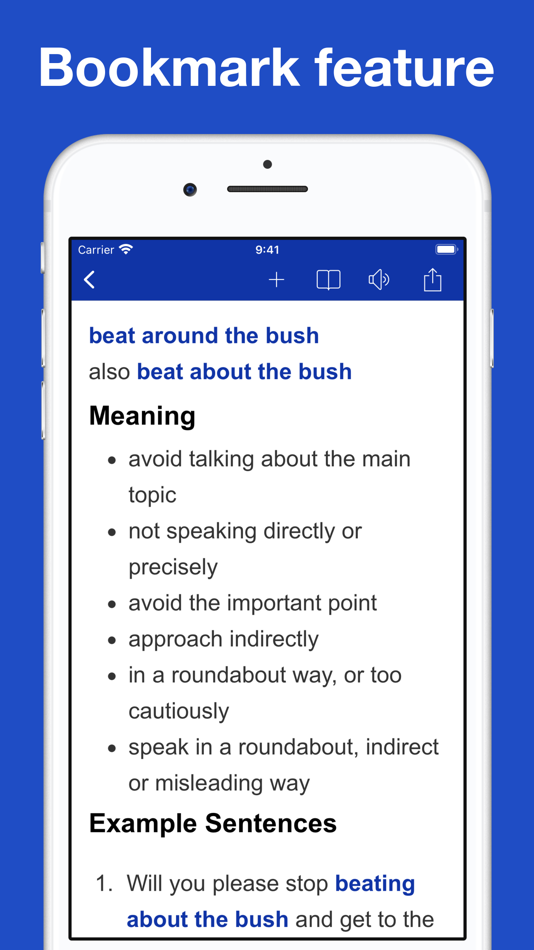 Bookmark feature

Carrier 9:41

beat around the bush
also beat about the bush

Meaning

- avoid talking about the main topic
- not speaking directly or precisely
- avoid the important point
- approach indirectly
- in a roundabout way, or too cautiously
- speak in a roundabout, indirect or misleading way

Example Sentences

1. Will you please stop beating about the bush and get to the